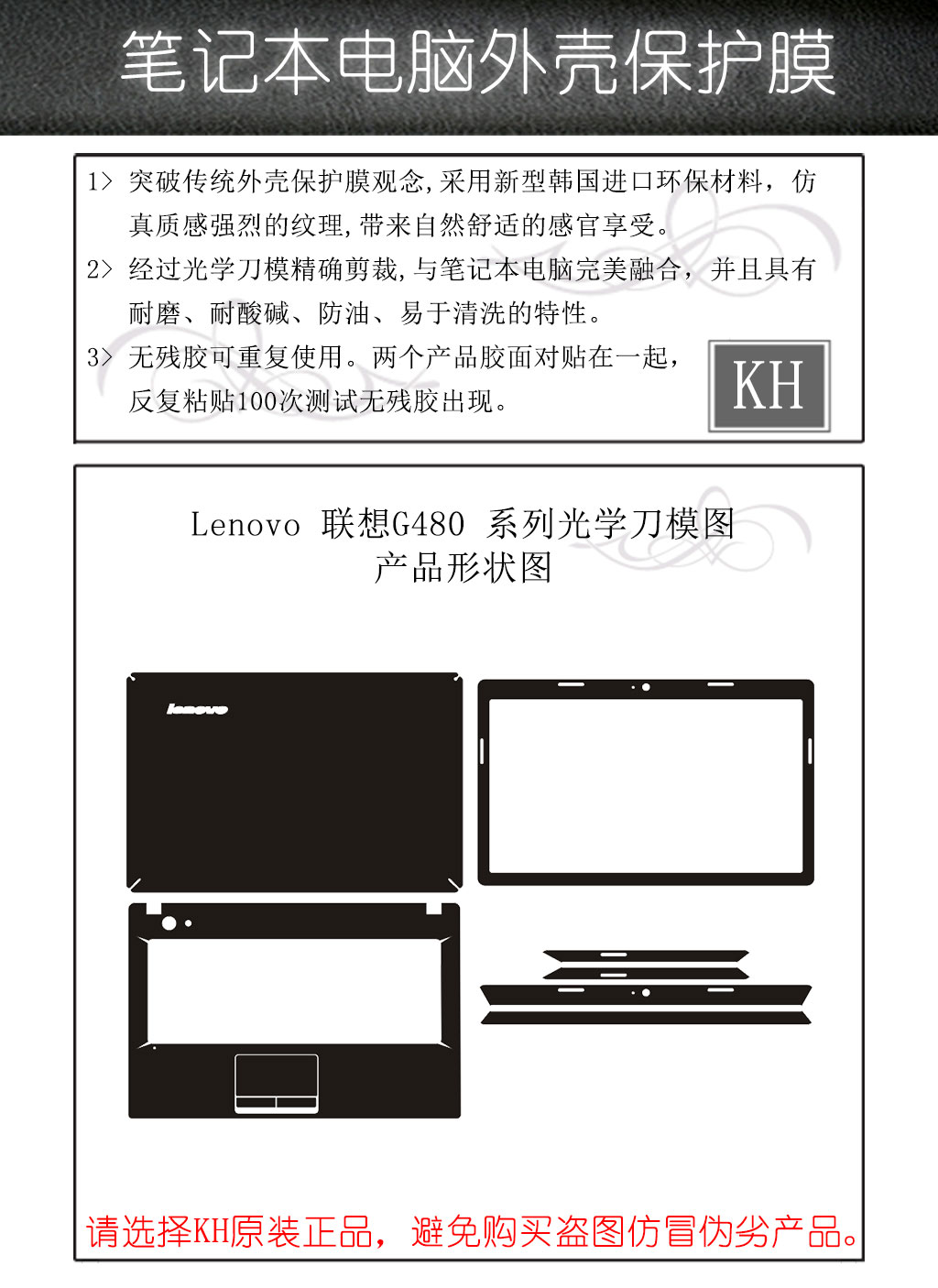 笔记本电脑外壳保护膜

1> 突破传统外壳保护膜观念,采用新型韩国进口环保材料，仿真质感强烈的纹理,带来自然舒适的感官享受。

2> 经过光学刀模精确剪裁,与笔记本电脑完美融合，并且具有耐磨、耐酸碱、防油、易于清洗的特性。

3> 无残胶可重复使用。两个产品胶面对贴在一起，反复粘贴100次测试无残胶出现。

KH

Lenovo 联想G480 系列光学刀模图
产品形状图

lenovo

请选择KH原装正品，避免购买盗图仿冒伪劣产品。